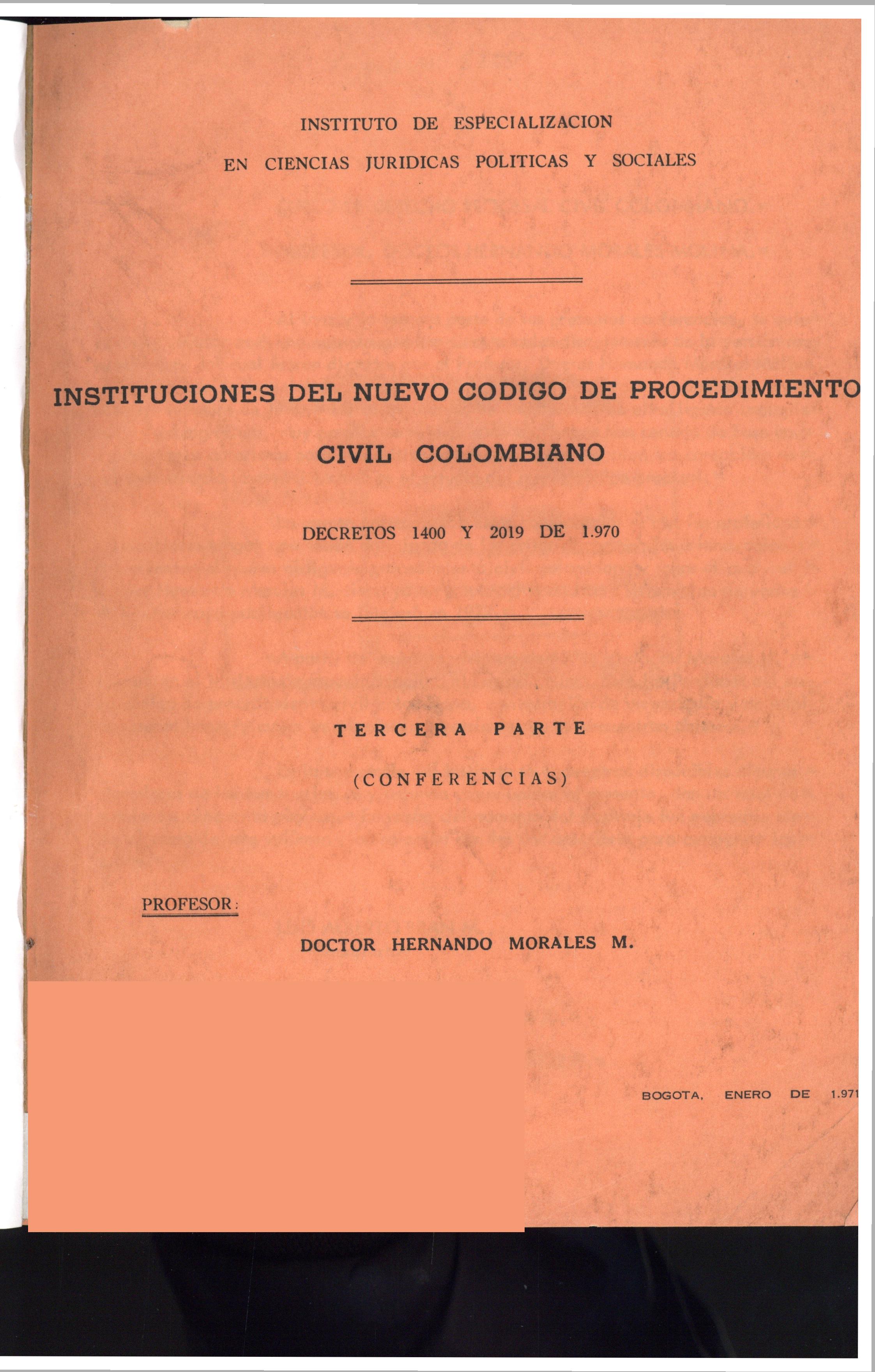 INSTITUTO DE ESPECIALIZACION

EN CIENCIAS JURIDICAS POLITICAS Y SOCIALES

INSTITUCIONES DEL NUEVO CODIGO DE PROCEDIMIENTO

CIVIL COLOMBIANO

DECRETOS 1400 Y 2019 DE 1.970

TERCERA PARTE

(CONFERENCIAS)

PROFESOR:

DOCTOR HERNANDO MORALES M.

BOGOTA, ENERO DE 1.971